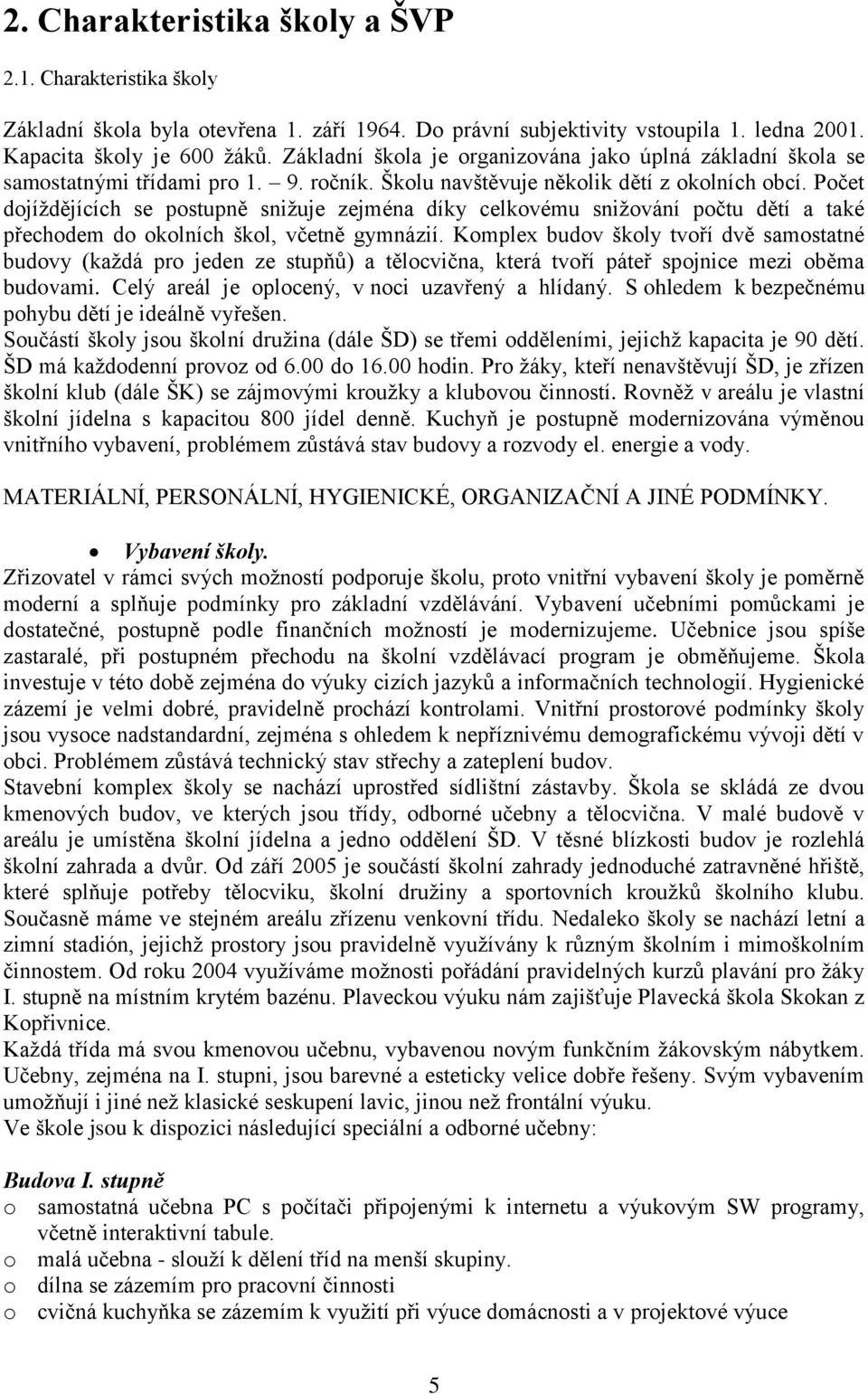 2. Charakteristika školy a ŠVP

2.1. Charakteristika školy

Základní škola byla otevřena 1. září 1964. Do právní subjektivity vstoupila 1. ledna 2001. Kapacita školy je 600 žáků. Základní škola je organizována jako úplná základní škola se samostatnými třídami pro 1. – 9. ročník. Školu navštěvuje několik dětí z okolních obcí. Počet dojíždějících se postupně snižuje zejména díky celkovému snižování počtu dětí a také přechodem do okolních škol, včetně gymnázií. Komplex budov školy tvoří dvě samostatné budovy (každá pro jeden ze stupňů) a tělocvična, která tvoří páteř spojnice mezi oběma budovami. Celý areál je oplocený, v noci uzavřený a hlídaný. S ohledem k bezpečnému pohybu dětí je ideálně vyřešen.
Součástí školy jsou školní družina (dále ŠD) se třemi odděleními, jejichž kapacita je 90 dětí. ŠD má každodenní provoz od 6.00 do 16.00 hodin. Pro žáky, kteří nenavštěvují ŠD, je zřízen školní klub (dále ŠK) se zájmovými kroužky a klubovou činností. Rovněž v areálu je vlastní školní jídelna s kapacitou 800 jídel denně. Kuchyň je postupně modernizována výměnou vnitřního vybavení, problémem zůstává stav budovy a rozvody el. energie a vody.

MATERIÁLNÍ, PERSONÁLNÍ, HYGIENICKÉ, ORGANIZAČNÍ A JINÉ PODMÍNKY.

• Vybavení školy.
Zřizovatel v rámci svých možností podporuje školu, proto vnitřní vybavení školy je poměrně moderní a splňuje podmínky pro základní vzdělávání. Vybavení učebními pomůckami je dostatečné, postupně podle finančních možností je modernizujeme. Učebnice jsou spíše zastaralé, při postupném přechodu na školní vzdělávací program je obměňujeme. Škola investuje v této době zejména do výuky cizích jazyků a informačních technologií. Hygienické zázemí je velmi dobré, pravidelně prochází kontrolami. Vnitřní prostorové podmínky školy jsou vysoce nadstandardní, zejména s ohledem k nepříznivému demografickému vývoji dětí v obci. Problémem zůstává technický stav střechy a zateplení budov.
Stavební komplex školy se nachází uprostřed sídlištní zástavby. Škola se skládá ze dvou kmenových budov, ve kterých jsou třídy, odborné učebny a tělocvična. V malé budově v areálu je umístěna školní jídelna a jedno oddělení ŠD. V těsné blízkosti budov je rozlehlá školní zahrada a dvůr. Od září 2005 je součástí školní zahrady jednoduché zatravněné hřiště, které splňuje potřeby tělocviku, školní družiny a sportovních kroužků školního klubu. Současně máme ve stejném areálu zřízenu venkovní třídu. Nedaleko školy se nachází letní a zimní stadión, jejichž prostory jsou pravidelně využívány k různým školním i mimoškolním činnostem. Od roku 2004 využíváme možnosti pořádání pravidelných kurzů plavání pro žáky I. stupně na místním krytém bazénu. Plaveckou výuku nám zajišťuje Plavecká škola Skokan z Kopřivnice.
Každá třída má svou kmenovou učebnu, vybavenou novým funkčním žákovským nábytkem. Učebny, zejména na I. stupni, jsou barevné a esteticky velice dobře řešeny. Svým vybavením umožňují i jiné než klasické seskupení lavic, jinou než frontální výuku.
Ve škole jsou k dispozici následující speciální a odborné učebny:

Budova I. stupně
o samostatná učebna PC s počítači připojenými k internetu a výukovým SW programy, včetně interaktivní tabule.
o malá učebna - slouží k dělení tříd na menší skupiny.
o dílna se zázemím pro pracovní činnosti
o cvičná kuchyňka se zázemím k využití při výuce domácnosti a v projektové výuce

5